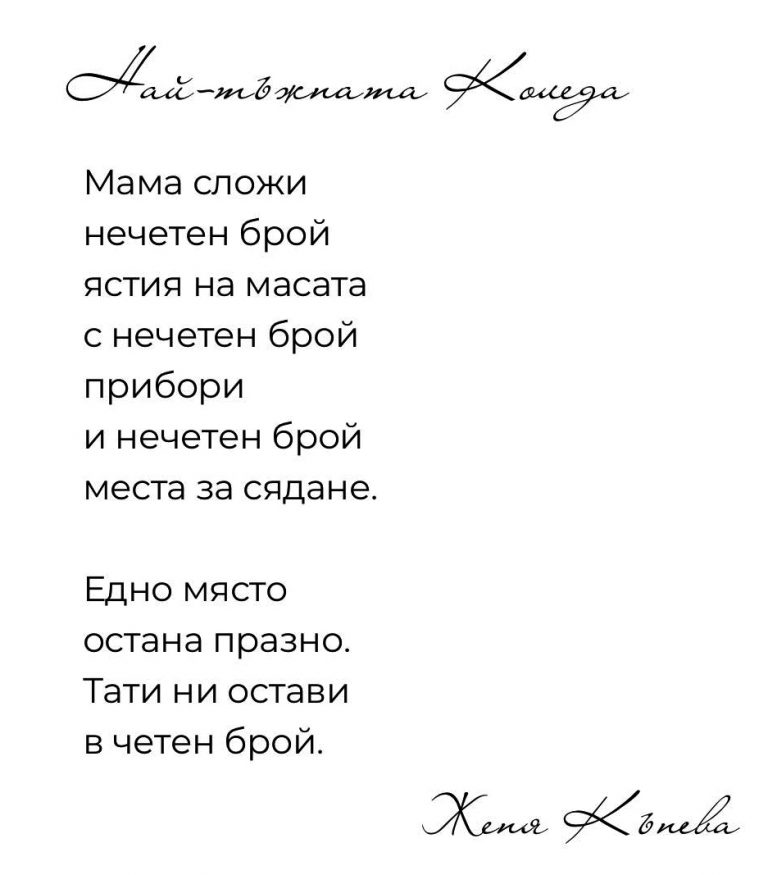 Най-тъжната Коледа

Мама сложи
нечетен брой
ястия на масата
с нечетен брой
прибори
и нечетен брой
места за сядане.

Едно място
остана празно.
Тати ни остави
в четен брой.

Женя Кънева